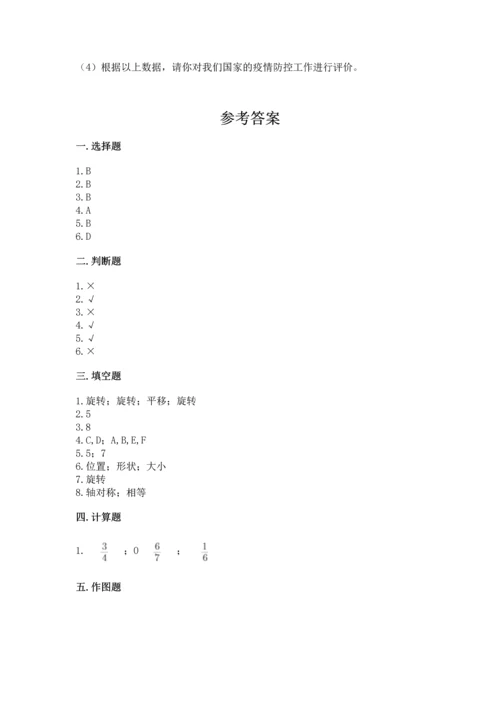 （4）根据以上数据，请你对我们国家的疫情防控工作进行评价。

参考答案

一. 选择题

1. B
2. B
3. B
4. A
5. B
6. D

二. 判断题

1. ×
2. √
3. ×
4. √
5. √
6. ×

三. 填空题

1. 旋转；旋转；平移；旋转
2. 5
3. 8
4. C, D；A, B, E, F
5. 5；7
6. 位置；形状；大小
7. 旋转
8. 轴对称；相等

四. 计算题

1. $\frac{3}{4}$ ；0 $\frac{6}{7}$ ； $\frac{1}{6}$

五. 作图题